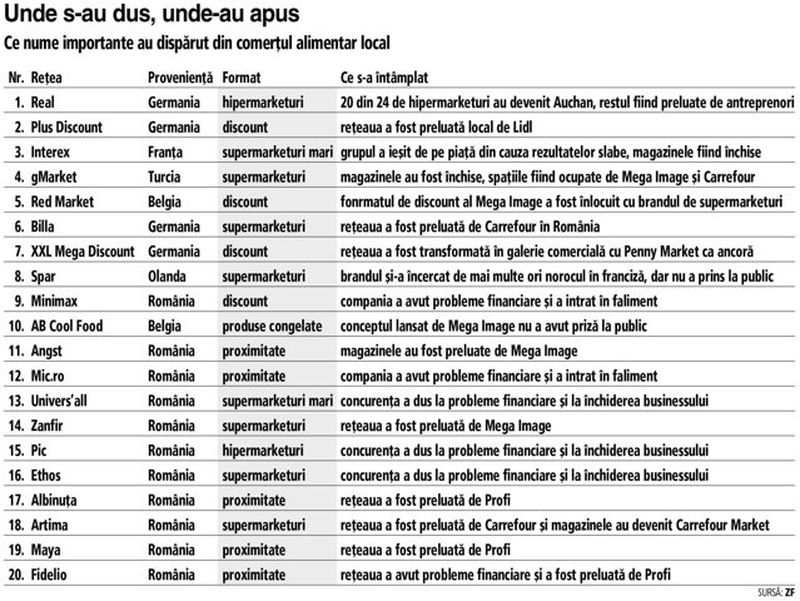 Unde s-au dus, unde-au apus

Ce nume importante au dispărut din comerțul alimentar local

| Nr. | Rețea | Proveniență | Format | Ce s-a întâmplat |
|---|---|---|---|---|
| 1. | Real | Germania | hipermarketuri | 20 din 24 de hipermarketuri au devenit Auchan, restul fiind preluate de antreprenori |
| 2. | Plus Discount | Germania | discount | rețeaua a fost preluată local de Lidl |
| 3. | Interex | Franța | supermarketuri mari | grupul a ieșit de pe piață din cauza rezultatelor slabe, magazinele fiind închise |
| 4. | gMarket | Turcia | supermarketuri | magazinele au fost închise, spațiile fiind ocupate de Mega Image și Carrefour |
| 5. | Red Market | Belgia | discount | fonrmatul de discount al Mega Image a fost înlocuit cu brandul de supermarketuri |
| 6. | Billa | Germania | supermarketuri | rețeaua a fost preluată de Carrefour în România |
| 7. | XXL Mega Discount | Germania | discount | rețeaua a fost transformată în galerie comercială cu Penny Market ca ancoră |
| 8. | Spar | Olanda | supermarketuri | brandul și-a încercat de mai multe ori norocul în franciză, dar nu a prins la public |
| 9. | Minimax | România | discount | compania a avut probleme financiare și a intrat în faliment |
| 10. | AB Cool Food | Belgia | produse congelate | conceptul lansat de Mega Image nu a avut priză la public |
| 11. | Angst | România | proximitate | magazinele au fost preluate de Mega Image |
| 12. | Mic.ro | România | proximitate | compania a avut probleme financiare și a intrat în faliment |
| 13. | Univers'all | România | supermarketuri mari | concurența a dus la probleme financiare și la închiderea businessului |
| 14. | Zanfir | România | supermarketuri | rețeaua a fost preluată de Mega Image |
| 15. | Pic | România | hipermarketuri | concurența a dus la probleme financiare și la închiderea businessului |
| 16. | Ethos | România | supermarketuri | concurența a dus la probleme financiare și la închiderea businessului |
| 17. | Albinuța | România | proximitate | rețeaua a fost preluată de Profi |
| 18. | Artima | România | supermarketuri | rețeaua a fost preluată de Carrefour și magazinele au devenit Carrefour Market |
| 19. | Maya | România | proximitate | rețeaua a fost preluată de Profi |
| 20. | Fidelio | România | proximitate | rețeaua a avut probleme financiare și a fost preluată de Profi |

SURSĂ: ZF